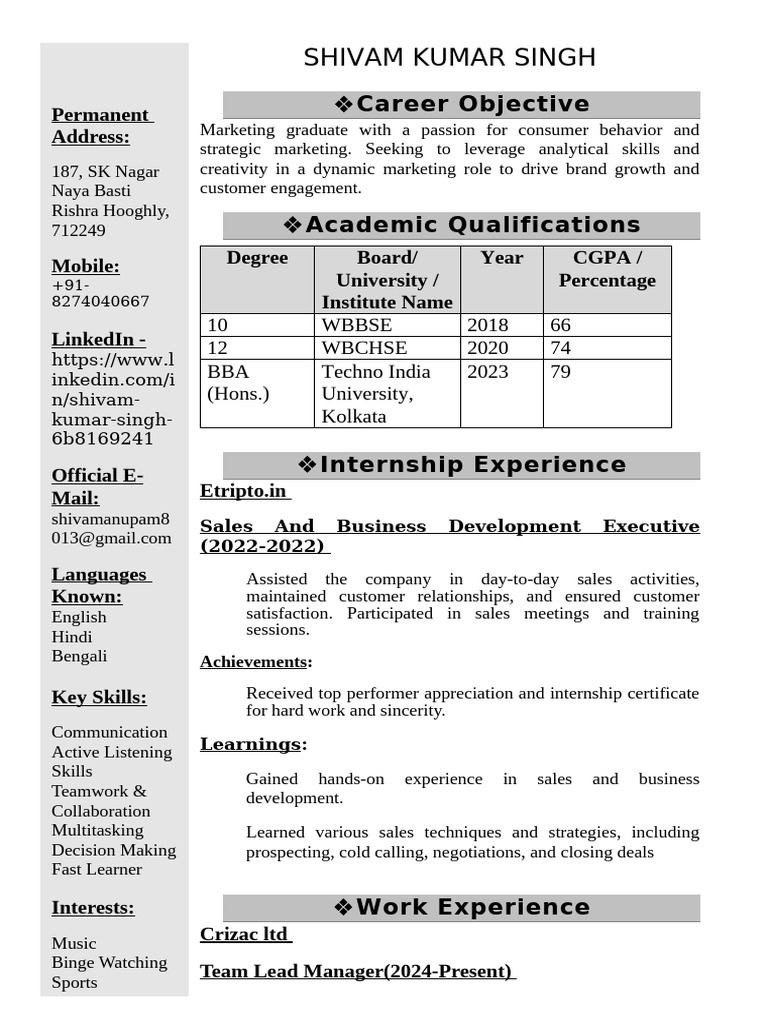 SHIVAM KUMAR SINGH

Permanent Address:

187, SK Nagar
Naya Basti
Rishra Hooghly, 712249

Mobile:
+91-8274040667

LinkedIn - https://www.linkedin.com/in/shivam-kumar-singh-6b8169241

Official E-Mail:
shivamanupam8013@gmail.com

Languages Known:
English
Hindi
Bengali

Key Skills:

Communication
Active Listening Skills
Teamwork & Collaboration
Multitasking
Decision Making
Fast Learner

Interests:

Music
Binge Watching
Sports

❖Career Objective

Marketing graduate with a passion for consumer behavior and strategic marketing. Seeking to leverage analytical skills and creativity in a dynamic marketing role to drive brand growth and customer engagement.

❖Academic Qualifications

| Degree | Board/ University / Institute Name | Year | CGPA / Percentage |
|---|---|---|---|
| 10 | WBBSE | 2018 | 66 |
| 12 | WBCHSE | 2020 | 74 |
| BBA (Hons.) | Techno India University, Kolkata | 2023 | 79 |

❖Internship Experience

Etripto.in

Sales And Business Development Executive (2022-2022)

Assisted the company in day-to-day sales activities, maintained customer relationships, and ensured customer satisfaction. Participated in sales meetings and training sessions.

Achievements:

Received top performer appreciation and internship certificate for hard work and sincerity.

Learnings:

Gained hands-on experience in sales and business development.

Learned various sales techniques and strategies, including prospecting, cold calling, negotiations, and closing deals

❖Work Experience

Crizac ltd

Team Lead Manager(2024-Present)